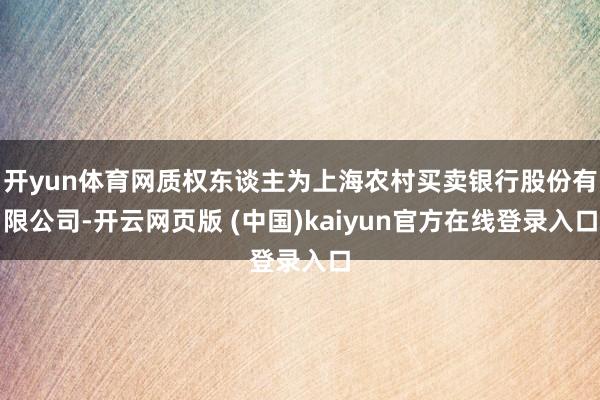 开yun体育网质权东谈主为上海农村买卖银行股份有限公司-开云网页版 (中国)kaiyun官方在线登录入口登录入口